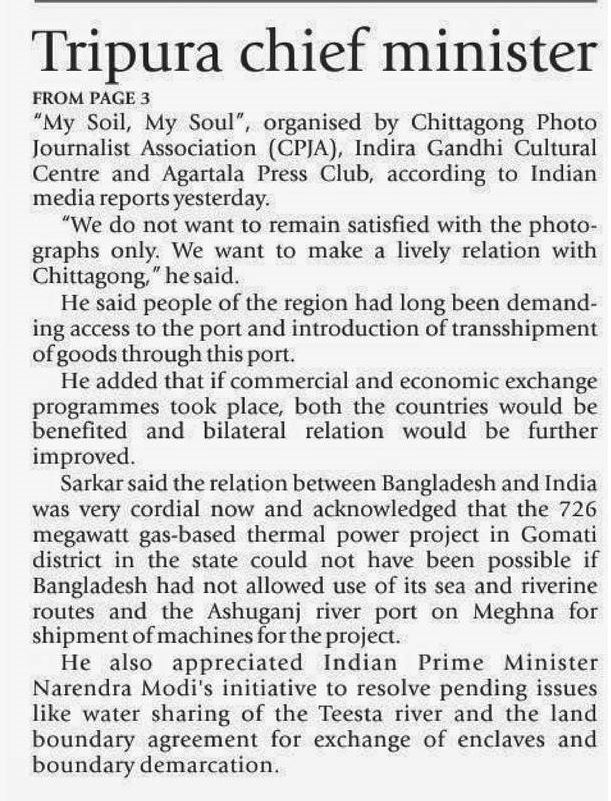 Tripura chief minister

FROM PAGE 3

"My Soil, My Soul", organised by Chittagong Photo Journalist Association (CPJA), Indira Gandhi Cultural Centre and Agartala Press Club, according to Indian media reports yesterday.

"We do not want to remain satisfied with the photographs only. We want to make a lively relation with Chittagong," he said.

He said people of the region had long been demanding access to the port and introduction of transshipment of goods through this port.

He added that if commercial and economic exchange programmes took place, both the countries would be benefited and bilateral relation would be further improved.

Sarkar said the relation between Bangladesh and India was very cordial now and acknowledged that the 726 megawatt gas-based thermal power project in Gomati district in the state could not have been possible if Bangladesh had not allowed use of its sea and riverine routes and the Ashuganj river port on Meghna for shipment of machines for the project.

He also appreciated Indian Prime Minister Narendra Modi's initiative to resolve pending issues like water sharing of the Teesta river and the land boundary agreement for exchange of enclaves and boundary demarcation.